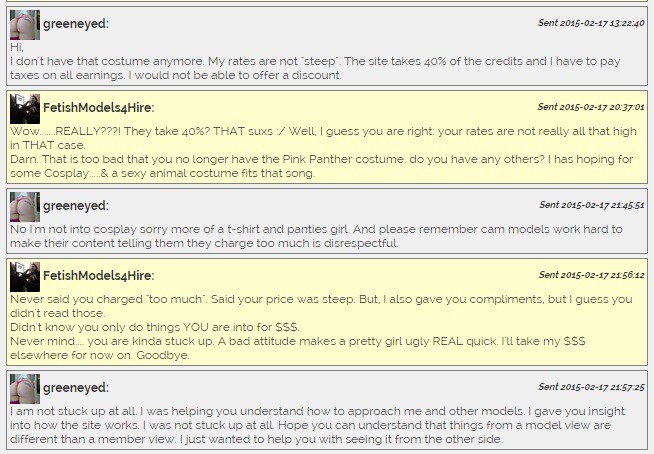 greeneyed:

Sent 2015-02-17 13:22:40

Hi,
I don't have that costume anymore. My rates are not "steep". The site takes 40% of the credits and I have to pay taxes on all earnings. I would not be able to offer a discount.

FetishModels4Hire:

Sent 2015-02-17 20:37:01

Wow.......REALLY???! They take 40%? THAT suxs :/ Well, I guess you are right: your rates are not really all that high in THAT case.
Darn. That is too bad that you no longer have the Pink Panther costume. do you have any others? I has hoping for some Cosplay.....& a sexy animal costume fits that song.

greeneyed:

Sent 2015-02-17 21:45:51

No I'm not into cosplay sorry more of a t-shirt and panties girl. And please remember cam models work hard to make their content telling them they charge too much is disrespectful.

FetishModels4Hire:

Sent 2015-02-17 21:56:12

Never said you charged "too much". Said your price was steep. But, I also gave you compliments, but I guess you didn't read those.
Didn't know you only do things YOU are into for $$$.
Never mind.... you are kinda stuck up. A bad attitude makes a pretty girl ugly REAL quick. I'll take my $$$ elsewhere for now on. Goodbye.

greeneyed:

Sent 2015-02-17 21:57:25

I am not stuck up at all. I was helping you understand how to approach me and other models. I gave you insight into how the site works. I was not stuck up at all. Hope you can understand that things from a model view are different than a member view. I just wanted to help you with seeing it from the other side.